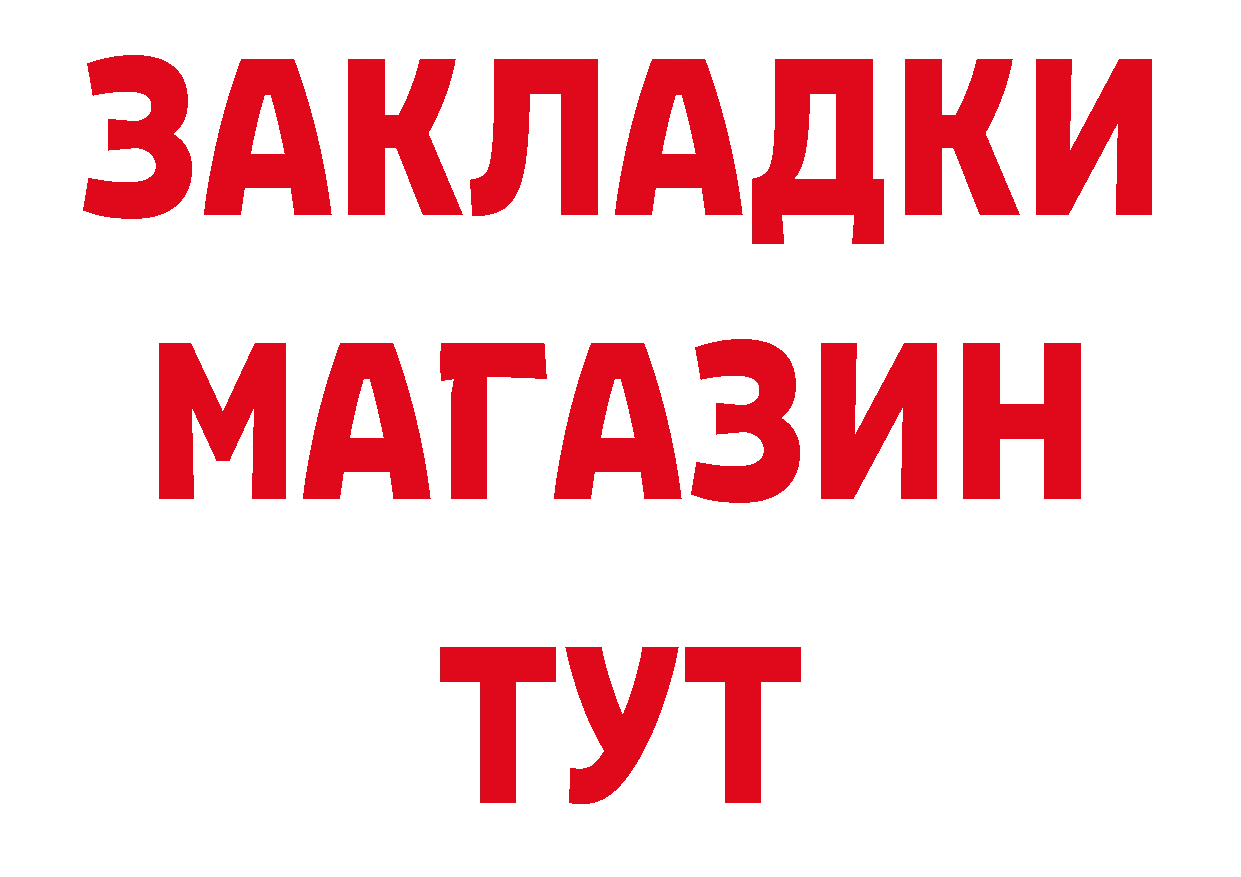 ЗАКЛАДКИ
МАГАЗИН
ТУТ